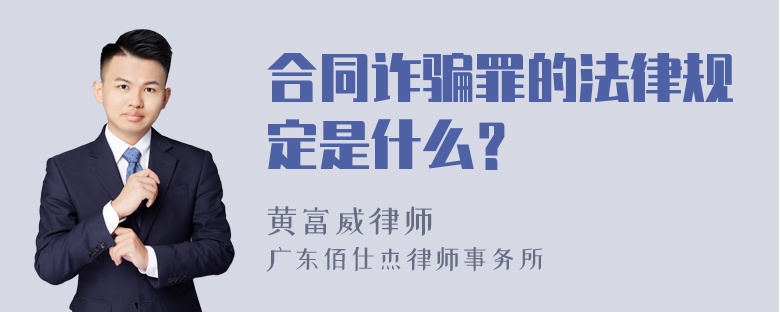 合同诈骗罪的法律规定是什么？

黄富威律师
广东佰仕杰律师事务所